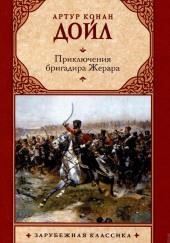 АРТУР КОНАН
ДОЙЛ

Приключения
бригадира Жерара

ЗАРУБЕЖНАЯ КЛАССИКА